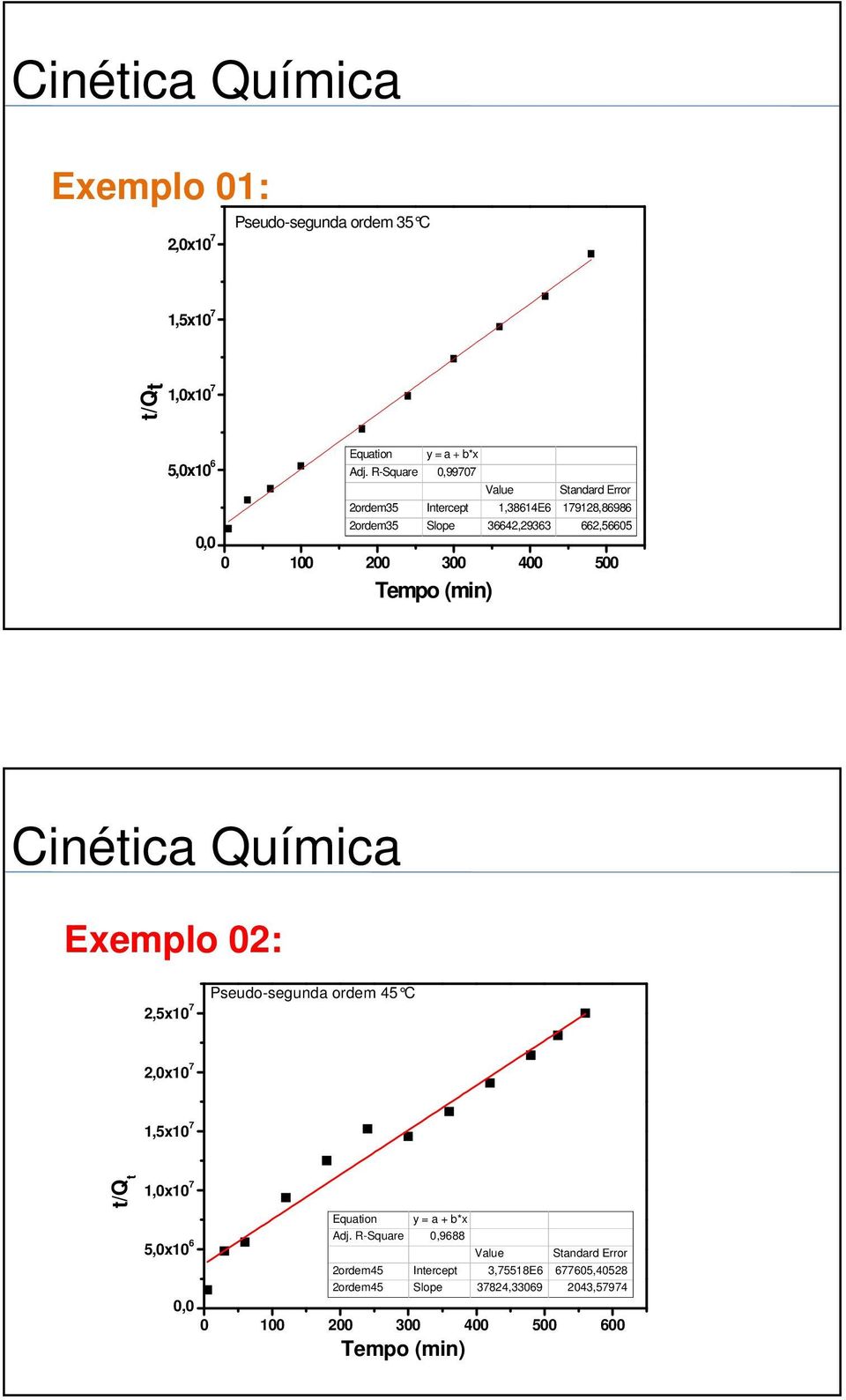 Cinética Química

Exemplo 01:

Pseudo-segunda ordem 35°C

$2,0x10^7$
$1,5x10^7$
$1,0x10^7$
$5,0x10^6$
0,0

$t/Q_t$

| Equation | y = a + b*x | | |
|---|---|---|---|
| Adj. R-Square | 0,99707 | | |
| | | Value | Standard Error |
| 2ordem35 | Intercept | 1,38614E6 | 179128,86986 |
| 2ordem35 | Slope | 36642,29363 | 662,56605 |

0 100 200 300 400 500

Tempo (min)

Cinética Química

Exemplo 02:

Pseudo-segunda ordem 45°C

$2,5x10^7$
$2,0x10^7$
$1,5x10^7$
$1,0x10^7$
$5,0x10^6$
0,0

$t/Q_t$

| Equation | y = a + b*x | | |
|---|---|---|---|
| Adj. R-Square | 0,9688 | | |
| | | Value | Standard Error |
| 2ordem45 | Intercept | 3,75518E6 | 677605,40528 |
| 2ordem45 | Slope | 37824,33069 | 2043,57974 |

0 100 200 300 400 500 600

Tempo (min)